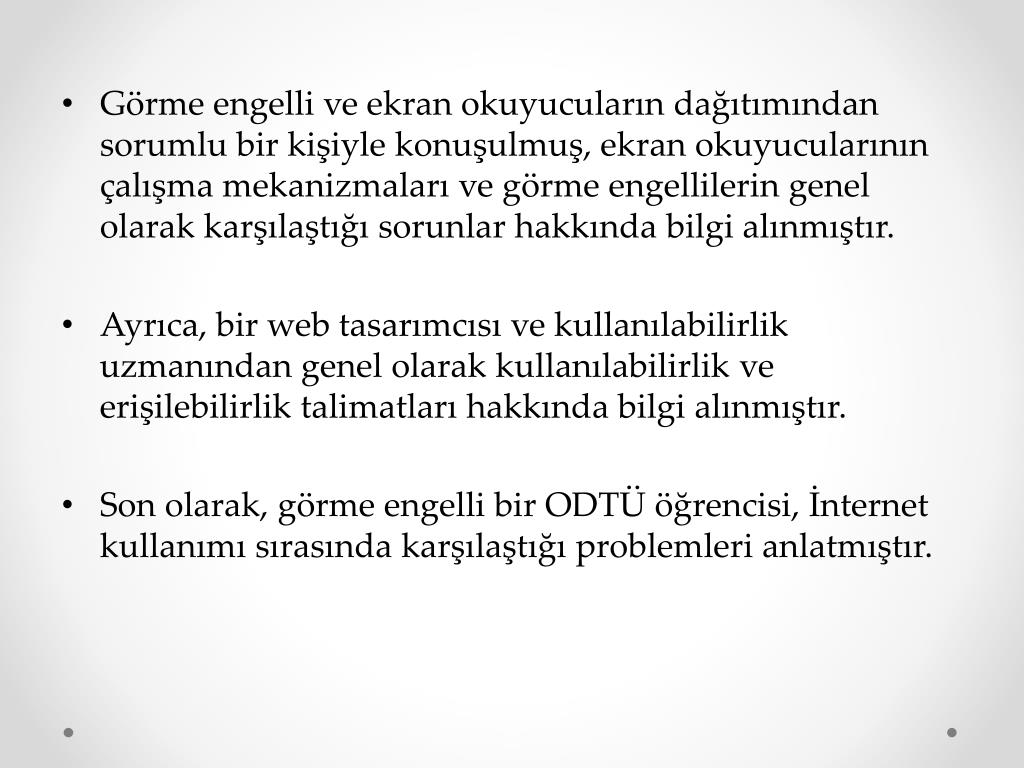 • Görme engelli ve ekran okuyucuların dağıtımından sorumlu bir kişiyle konuşulmuş, ekran okuyucularının çalışma mekanizmaları ve görme engellilerin genel olarak karşılaştığı sorunlar hakkında bilgi alınmıştır.

• Ayrıca, bir web tasarımcısı ve kullanılabilirlik uzmanından genel olarak kullanılabilirlik ve erişilebilirlik talimatları hakkında bilgi alınmıştır.

• Son olarak, görme engelli bir ODTÜ öğrencisi, İnternet kullanımı sırasında karşılaştığı problemleri anlatmıştır.